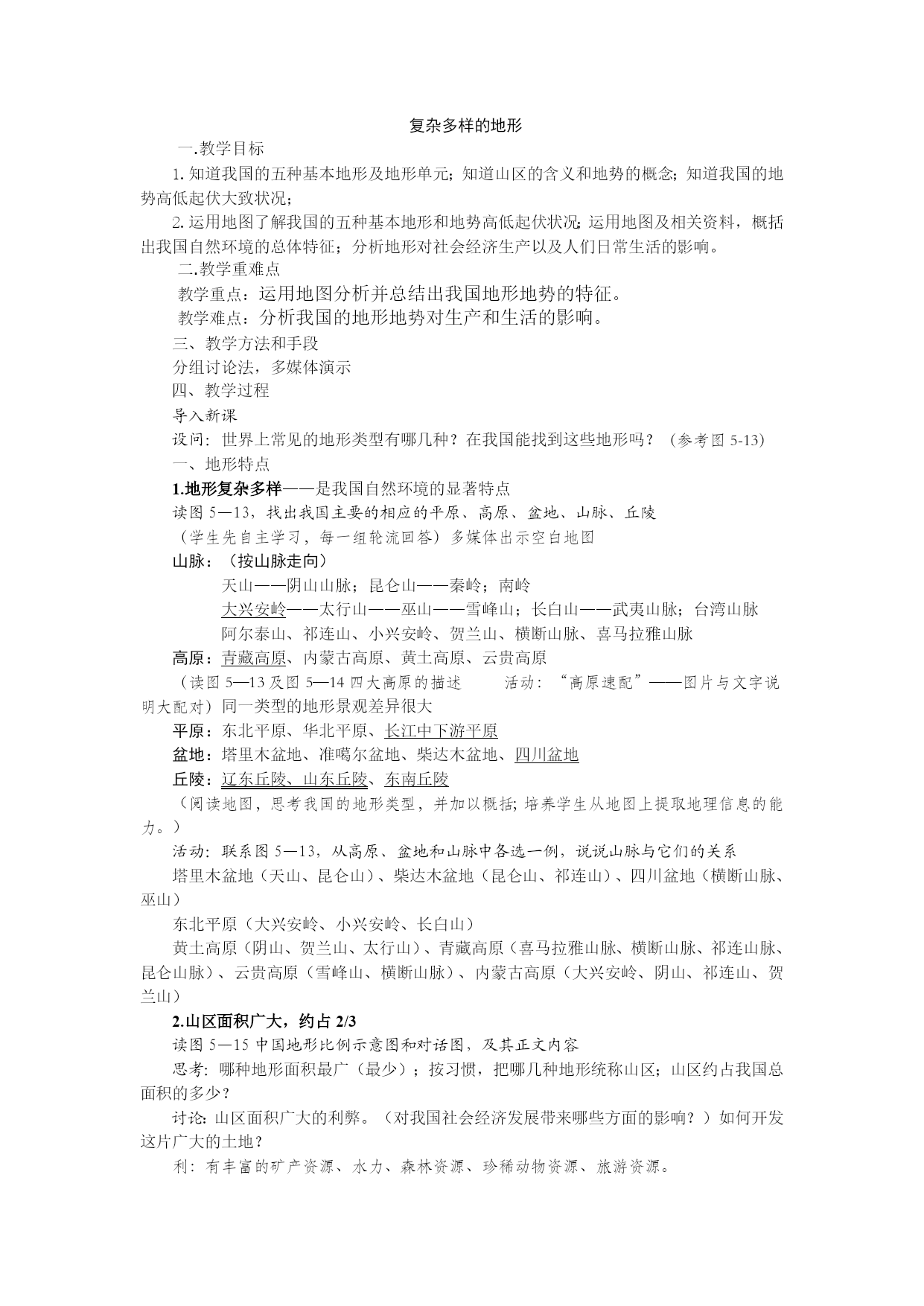 复杂多样的地形

一.教学目标

1. 知道我国的五种基本地形及地形单元；知道山区的含义和地势的概念；知道我国的地势高低起伏大致状况；

2. 运用地图了解我国的五种基本地形和地势高低起伏状况；运用地图及相关资料，概括出我国自然环境的总体特征；分析地形对社会经济生产以及人们日常生活的影响。

二.教学重难点

教学重点：运用地图分析并总结出我国地形地势的特征。

教学难点：分析我国的地形地势对生产和生活的影响。

三、教学方法和手段

分组讨论法，多媒体演示

四、教学过程

导入新课

设问：世界上常见的地形类型有哪几种？在我国能找到这些地形吗？（参考图 5-13）

一、地形特点

1.地形复杂多样——是我国自然环境的显著特点

读图 5—13，找出我国主要的相应的平原、高原、盆地、山脉、丘陵

（学生先自主学习，每一组轮流回答）多媒体出示空白地图

山脉：（按山脉走向）

天山——阴山山脉；昆仑山——秦岭；南岭

大兴安岭——太行山——巫山——雪峰山；长白山——武夷山脉；台湾山脉

阿尔泰山、祁连山、小兴安岭、贺兰山、横断山脉、喜马拉雅山脉

高原：青藏高原、内蒙古高原、黄土高原、云贵高原

（读图 5—13 及图 5—14 四大高原的描述　　活动：“高原速配”——图片与文字说明大配对）同一类型的地形景观差异很大

平原：东北平原、华北平原、长江中下游平原

盆地：塔里木盆地、准噶尔盆地、柴达木盆地、四川盆地

丘陵：辽东丘陵、山东丘陵、东南丘陵

（阅读地图，思考我国的地形类型，并加以概括；培养学生从地图上提取地理信息的能力。）

活动：联系图 5—13，从高原、盆地和山脉中各选一例，说说山脉与它们的关系

塔里木盆地（天山、昆仑山）、柴达木盆地（昆仑山、祁连山）、四川盆地（横断山脉、巫山）

东北平原（大兴安岭、小兴安岭、长白山）

黄土高原（阴山、贺兰山、太行山）、青藏高原（喜马拉雅山脉、横断山脉、祁连山脉、昆仑山脉）、云贵高原（雪峰山、横断山脉）、内蒙古高原（大兴安岭、阴山、祁连山、贺兰山）

2.山区面积广大，约占 2/3

读图 5—15 中国地形比例示意图和对话图，及其正文内容

思考：哪种地形面积最广（最少）；按习惯，把哪几种地形统称山区；山区约占我国总面积的多少？

讨论：山区面积广大的利弊。（对我国社会经济发展带来哪些方面的影响？）如何开发这片广大的土地？

利：有丰富的矿产资源、水力、森林资源、珍稀动物资源、旅游资源。